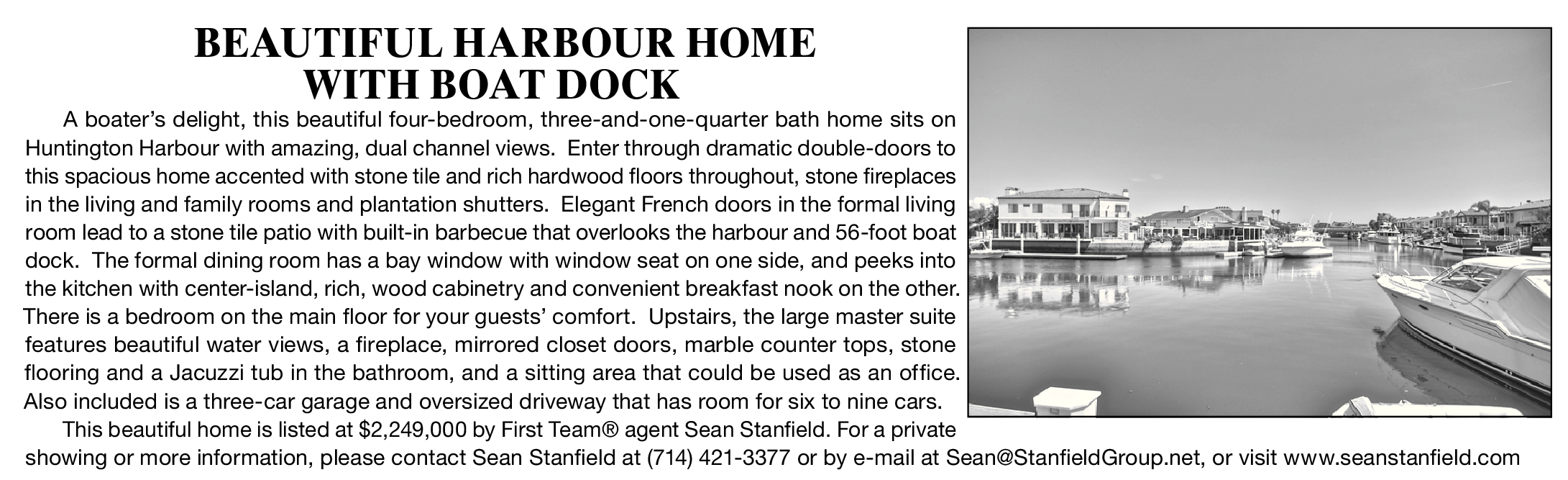 BEAUTIFUL HARBOUR HOME
WITH BOAT DOCK

A boater's delight, this beautiful four-bedroom, three-and-one-quarter bath home sits on Huntington Harbour with amazing, dual channel views. Enter through dramatic double-doors to this spacious home accented with stone tile and rich hardwood floors throughout, stone fireplaces in the living and family rooms and plantation shutters. Elegant French doors in the formal living room lead to a stone tile patio with built-in barbecue that overlooks the harbour and 56-foot boat dock. The formal dining room has a bay window with window seat on one side, and peeks into the kitchen with center-island, rich, wood cabinetry and convenient breakfast nook on the other. There is a bedroom on the main floor for your guests' comfort. Upstairs, the large master suite features beautiful water views, a fireplace, mirrored closet doors, marble counter tops, stone flooring and a Jacuzzi tub in the bathroom, and a sitting area that could be used as an office. Also included is a three-car garage and oversized driveway that has room for six to nine cars.

This beautiful home is listed at $2,249,000 by First Team® agent Sean Stanfield. For a private showing or more information, please contact Sean Stanfield at (714) 421-3377 or by e-mail at Sean@StanfieldGroup.net, or visit www.seanstanfield.com